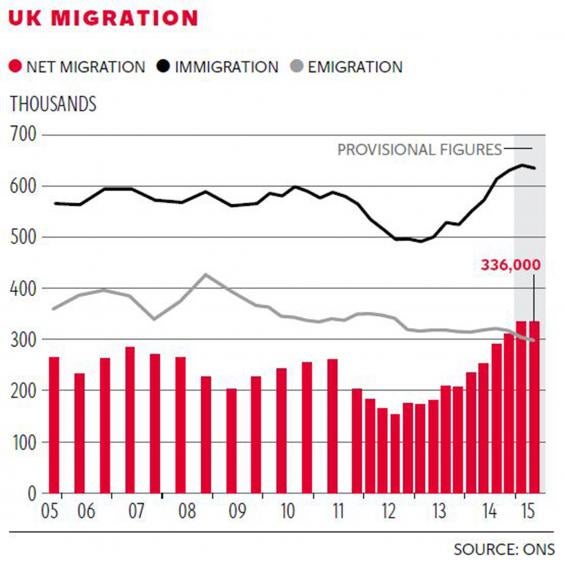 UK MIGRATION

NET MIGRATION IMMIGRATION EMIGRATION

THOUSANDS

700
600
500
400
300
200
100
0

PROVISIONAL FIGURES

336,000

05 06 07 08 09 10 11 12 13 14 15

SOURCE: ONS